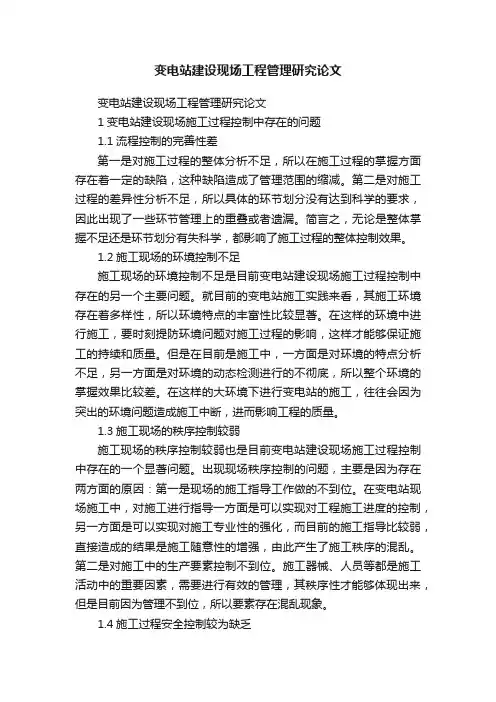 变电站建设现场工程管理研究论文

变电站建设现场工程管理研究论文

1 变电站建设现场施工过程控制中存在的问题

1.1 流程控制的完善性差

第一是对施工过程的整体分析不足，所以在施工过程的掌握方面存在着一定的缺陷，这种缺陷造成了管理范围的缩减。第二是对施工过程的差异性分析不足，所以具体的环节划分没有达到科学的要求，因此出现了一些环节管理上的重叠或者遗漏。简言之，无论是整体掌握不足还是环节划分有失科学，都影响了施工过程的整体控制效果。

1.2 施工现场的环境控制不足

施工现场的环境控制不足是目前变电站建设现场施工过程控制中存在的另一个主要问题。就目前的变电站施工实践来看，其施工环境存在着多样性，所以环境特点的丰富性比较显著。在这样的环境中进行施工，要时刻提防环境问题对施工过程的影响，这样才能够保证施工的持续和质量。但是在目前是施工中，一方面是对环境的特点分析不足，另一方面是对环境的动态检测进行的不彻底，所以整个环境的掌握效果比较差。在这样的大环境下进行变电站的施工，往往会因为突出的环境问题造成施工中断，进而影响工程的质量。

1.3 施工现场的秩序控制较弱

施工现场的秩序控制较弱也是目前变电站建设现场施工过程控制中存在的一个显著问题。出现现场秩序控制的问题，主要是因为存在两方面的原因：第一是现场的施工指导工作做的不到位。在变电站现场施工中，对施工进行指导一方面是可以实现对工程施工进度的控制，另一方面是可以实现对施工专业性的强化，而目前的施工指导比较弱，直接造成的结果是施工随意性的增强，由此产生了施工秩序的混乱。第二是对施工中的生产要素控制不到位。施工器械、人员等都是施工活动中的重要因素，需要进行有效的管理，其秩序性才能够体现出来，但是目前因为管理不到位，所以要素存在混乱现象。

1.4 施工过程安全控制较为缺乏